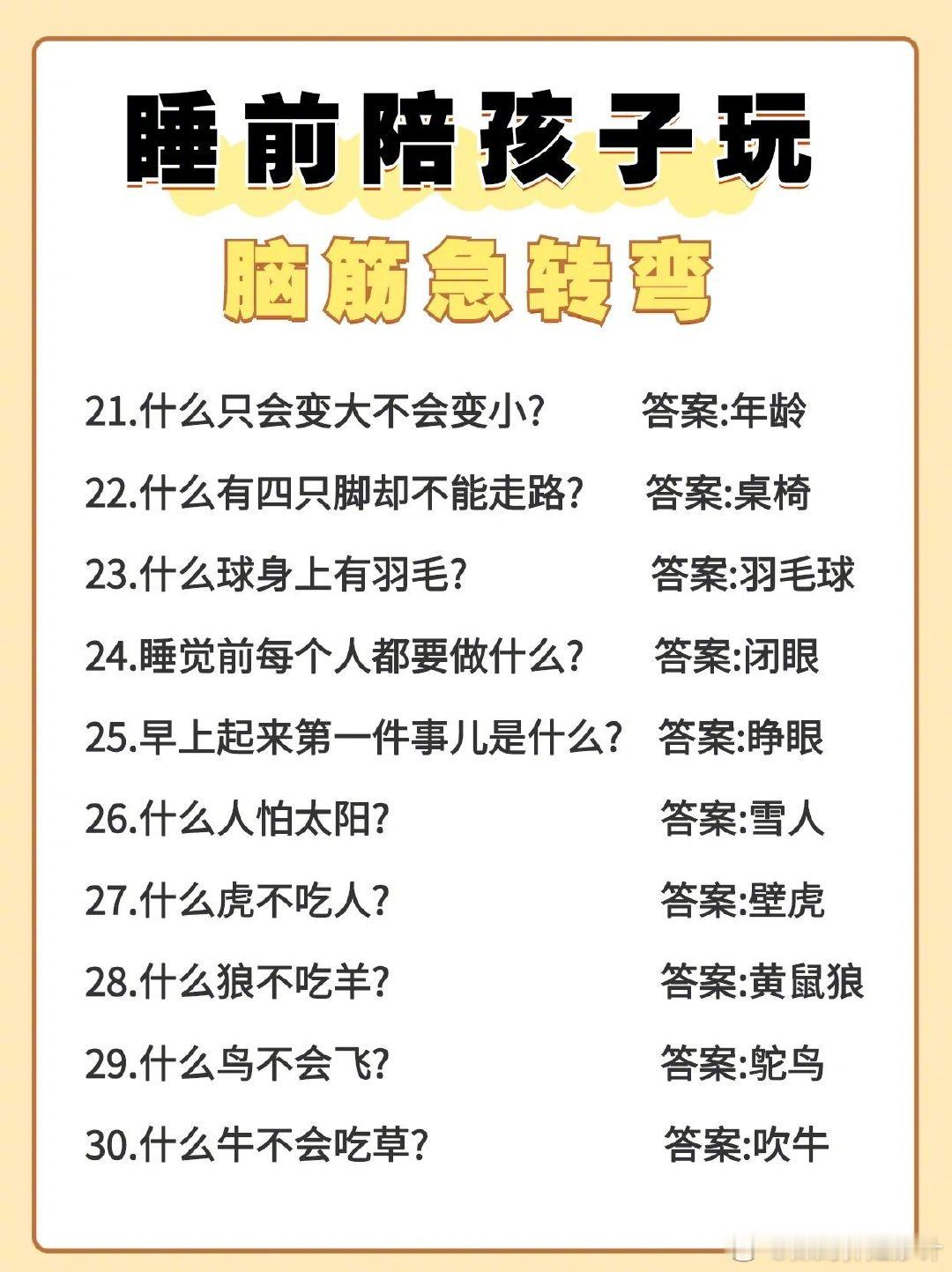 睡前陪孩子玩

脑筋急转弯

21.什么只会变大不会变小? 答案:年龄

22.什么有四只脚却不能走路? 答案:桌椅

23.什么球身上有羽毛? 答案:羽毛球

24.睡觉前每个人都要做什么? 答案:闭眼

25.早上起来第一件事儿是什么? 答案:睁眼

26.什么人怕太阳? 答案:雪人

27.什么虎不吃人? 答案:壁虎

28.什么狼不吃羊? 答案:黄鼠狼

29.什么鸟不会飞? 答案:鸵鸟

30.什么牛不会吃草? 答案:吹牛